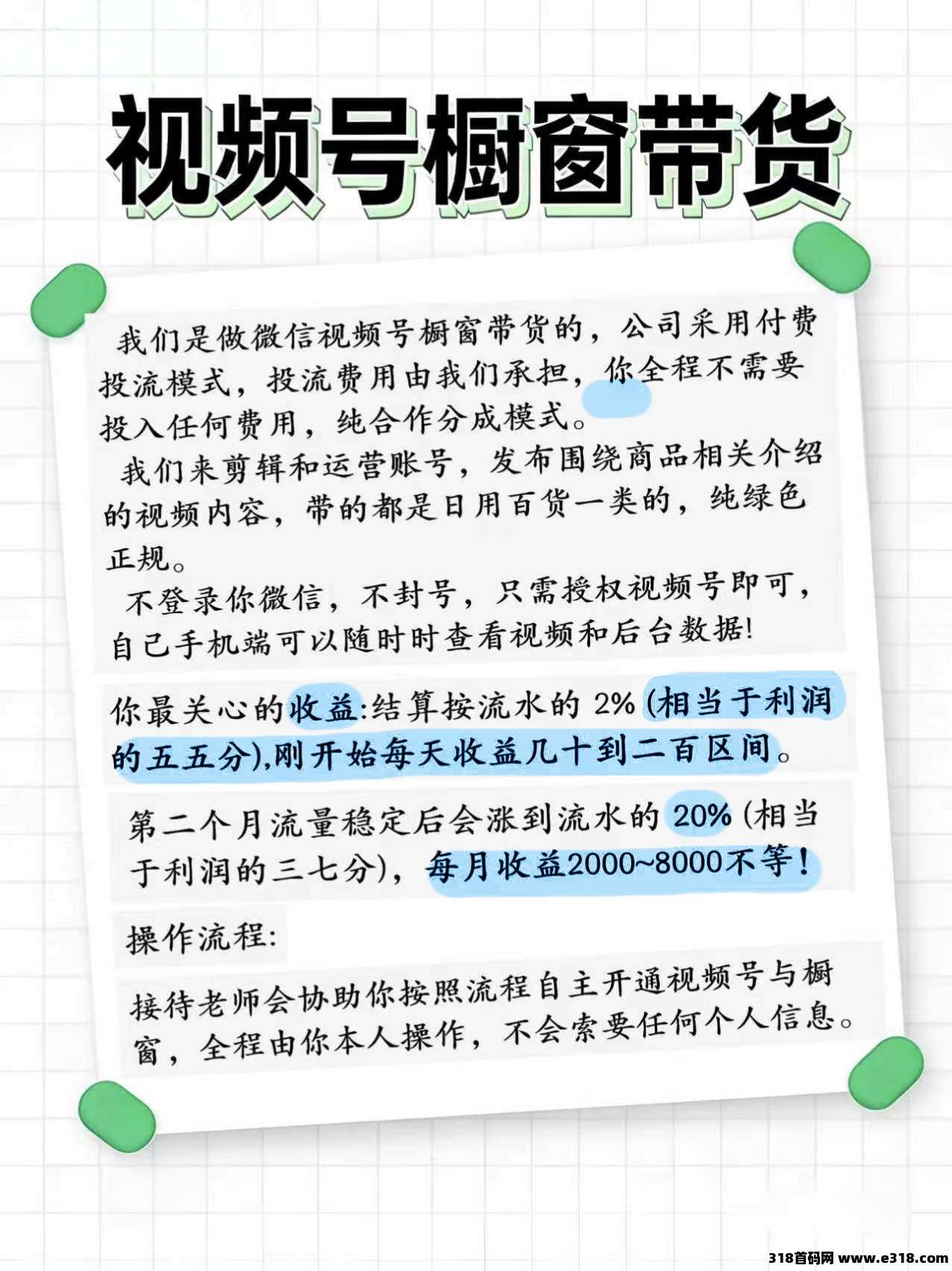 视频号橱窗带货

我们是做微信视频号橱窗带货的，公司采用付费投流模式，投流费用由我们承担，你全程不需要投入任何费用，纯合作分成模式。

我们来剪辑和运营账号，发布围绕商品相关介绍的视频内容，带的都是日用百货一类的，纯绿色正规。

不登录你微信，不封号，只需授权视频号即可，自己手机端可以随时时查看视频和后台数据!

你最关心的收益:结算按流水的 2% (相当于利润的五五分),刚开始每天收益几十到二百区间。

第二个月流量稳定后会涨到流水的 20% (相当于利润的三七分)，每月收益2000~8000不等！

操作流程:

接待老师会协助你按照流程自主开通视频号与橱窗，全程由你本人操作，不会索要任何个人信息。

318首码网 www.e318.com